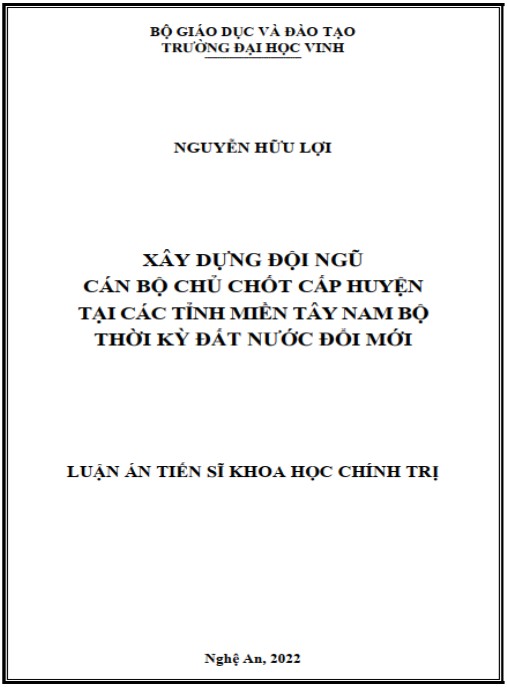 BỘ GIÁO DỤC VÀ ĐÀO TẠO
TRƯỜNG ĐẠI HỌC VINH

NGUYỄN HỮU LỢI

XÂY DỰNG ĐỘI NGŨ
CÁN BỘ CHỦ CHỐT CẤP HUYỆN
TẠI CÁC TỈNH MIỀN TÂY NAM BỘ
THỜI KỲ ĐẤT NƯỚC ĐỔI MỚI

LUẬN ÁN TIẾN SĨ KHOA HỌC CHÍNH TRỊ

Nghệ An, 2022